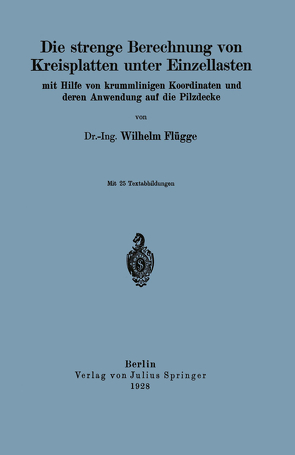 Die strenge Berechnung von Kreisplatten unter Einzellasten

mit Hilfe von krummlinigen Koordinaten und deren Anwendung auf die Pilzdecke

von

Dr.-Ing. Wilhelm Flügge

Mit 25 Textabbildungen

Berlin
Verlag von Julius Springer
1928